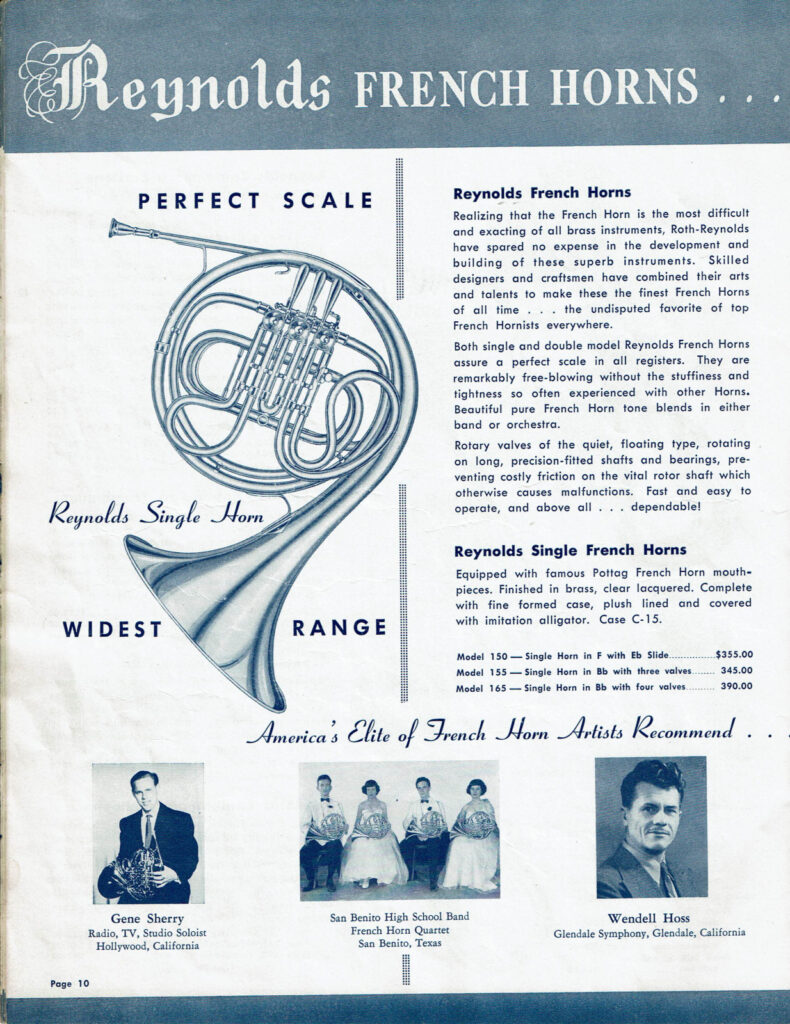 Reynolds FRENCH HORNS . . .

PERFECT SCALE

Reynolds Single Horn

WIDEST RANGE

Reynolds French Horns

Realizing that the French Horn is the most difficult and exacting of all brass instruments, Roth-Reynolds have spared no expense in the development and building of these superb instruments. Skilled designers and craftsmen have combined their arts and talents to make these the finest French Horns of all time . . . the undisputed favorite of top French Hornists everywhere.

Both single and double model Reynolds French Horns assure a perfect scale in all registers. They are remarkably free-blowing without the stuffiness and tightness so often experienced with other Horns. Beautiful pure French Horn tone blends in either band or orchestra.

Rotary valves of the quiet, floating type, rotating on long, precision-fitted shafts and bearings, preventing costly friction on the vital rotor shaft which otherwise causes malfunctions. Fast and easy to operate, and above all . . . dependable!

Reynolds Single French Horns

Equipped with famous Pottag French Horn mouthpieces. Finished in brass, clear lacquered. Complete with fine formed case, plush lined and covered with imitation alligator. Case C-15.

Model 150 — Single Horn in F with Eb Slide $355.00
Model 155 — Single Horn in Bb with three valves 345.00
Model 165 — Single Horn in Bb with four valves 390.00

America's Elite of French Horn Artists Recommend . . .

Gene Sherry
Radio, TV, Studio Soloist
Hollywood, California

San Benito High School Band
French Horn Quartet
San Benito, Texas

Wendell Hoss
Glendale Symphony, Glendale, California

Page 10